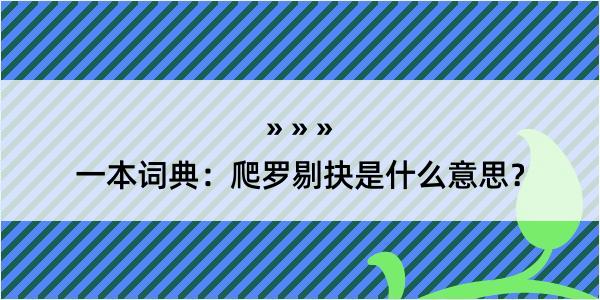 » » »

一本词典：爬罗剔抉是什么意思？